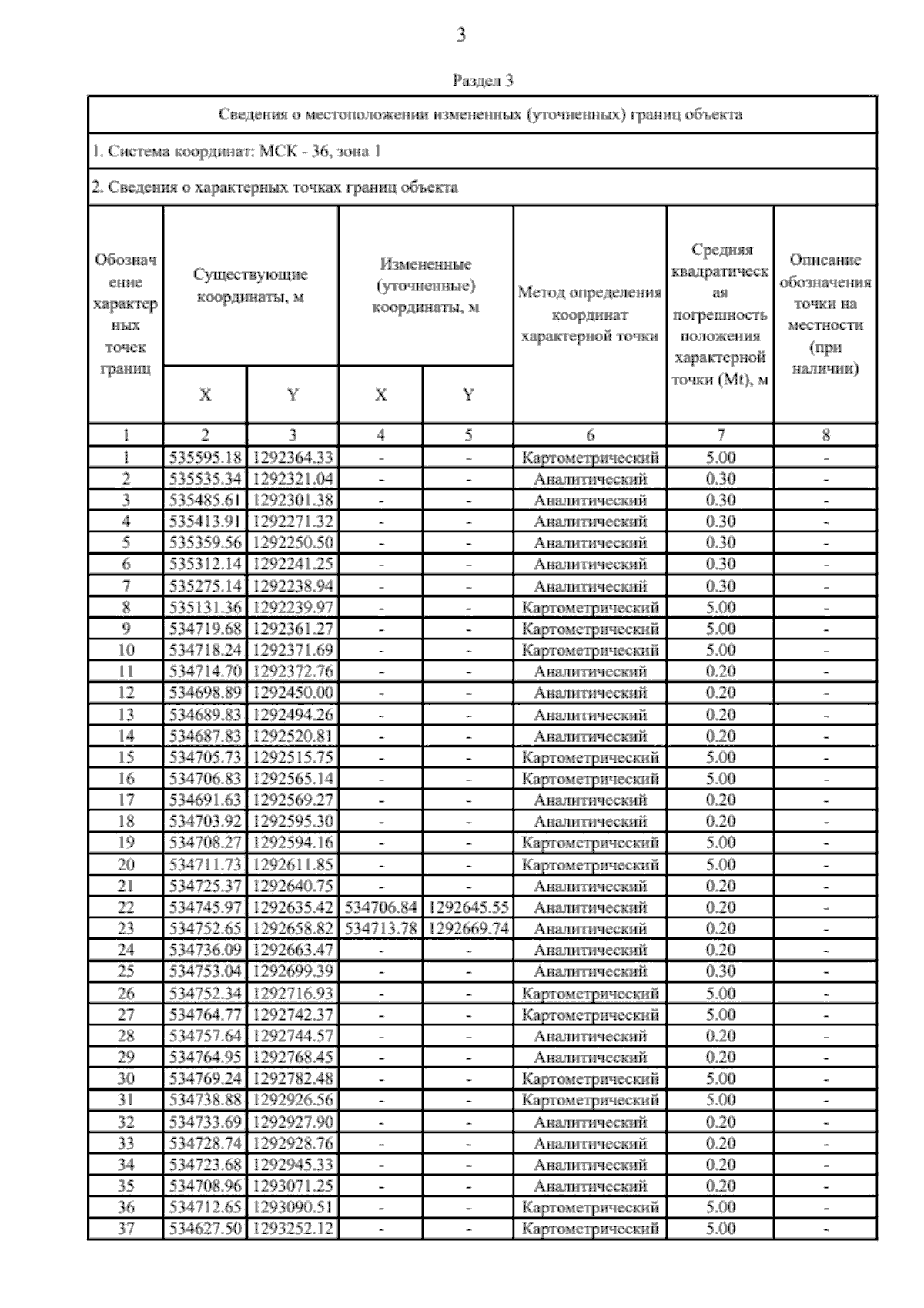 3

Раздел 3

Сведения о местоположении измененных (уточненных) границ объекта

1. Система координат: МСК - 36, зона 1

2. Сведения о характерных точках границ объекта

| Обозначение характерных точек границ | Существующие координаты, м | | Измененные (уточненные) координаты, м | | Метод определения координат характерной точки | Средняя квадратическая погрешность положения характерной точки (Mt), м | Описание обозначения точки на местности (при наличии) |
|---|---|---|---|---|---|---|---|
| | X | Y | X | Y | | | |
| 1 | 2 | 3 | 4 | 5 | 6 | 7 | 8 |
| 1 | 535595.18 | 1292364.33 | - | - | Картометрический | 5.00 | - |
| 2 | 535535.34 | 1292321.04 | - | - | Аналитический | 0.30 | - |
| 3 | 535485.61 | 1292301.38 | - | - | Аналитический | 0.30 | - |
| 4 | 535413.91 | 1292271.32 | - | - | Аналитический | 0.30 | - |
| 5 | 535359.56 | 1292250.50 | - | - | Аналитический | 0.30 | - |
| 6 | 535312.14 | 1292241.25 | - | - | Аналитический | 0.30 | - |
| 7 | 535275.14 | 1292238.94 | - | - | Аналитический | 0.30 | - |
| 8 | 535131.36 | 1292239.97 | - | - | Картометрический | 5.00 | - |
| 9 | 534719.68 | 1292361.27 | - | - | Картометрический | 5.00 | - |
| 10 | 534718.24 | 1292371.69 | - | - | Картометрический | 5.00 | - |
| 11 | 534714.70 | 1292372.76 | - | - | Аналитический | 0.20 | - |
| 12 | 534698.89 | 1292450.00 | - | - | Аналитический | 0.20 | - |
| 13 | 534689.83 | 1292494.26 | - | - | Аналитический | 0.20 | - |
| 14 | 534687.83 | 1292520.81 | - | - | Аналитический | 0.20 | - |
| 15 | 534705.73 | 1292515.75 | - | - | Картометрический | 5.00 | - |
| 16 | 534706.83 | 1292565.14 | - | - | Картометрический | 5.00 | - |
| 17 | 534691.63 | 1292569.27 | - | - | Аналитический | 0.20 | - |
| 18 | 534703.92 | 1292595.30 | - | - | Аналитический | 0.20 | - |
| 19 | 534708.27 | 1292594.16 | - | - | Картометрический | 5.00 | - |
| 20 | 534711.73 | 1292611.85 | - | - | Картометрический | 5.00 | - |
| 21 | 534725.37 | 1292640.75 | - | - | Аналитический | 0.20 | - |
| 22 | 534745.97 | 1292635.42 | 534706.84 | 1292645.55 | Аналитический | 0.20 | - |
| 23 | 534752.65 | 1292658.82 | 534713.78 | 1292669.74 | Аналитический | 0.20 | - |
| 24 | 534736.09 | 1292663.47 | - | - | Аналитический | 0.20 | - |
| 25 | 534753.04 | 1292699.39 | - | - | Аналитический | 0.30 | - |
| 26 | 534752.34 | 1292716.93 | - | - | Картометрический | 5.00 | - |
| 27 | 534764.77 | 1292742.37 | - | - | Картометрический | 5.00 | - |
| 28 | 534757.64 | 1292744.57 | - | - | Аналитический | 0.20 | - |
| 29 | 534764.95 | 1292768.45 | - | - | Аналитический | 0.20 | - |
| 30 | 534769.24 | 1292782.48 | - | - | Картометрический | 5.00 | - |
| 31 | 534738.88 | 1292926.56 | - | - | Картометрический | 5.00 | - |
| 32 | 534733.69 | 1292927.90 | - | - | Аналитический | 0.20 | - |
| 33 | 534728.74 | 1292928.76 | - | - | Аналитический | 0.20 | - |
| 34 | 534723.68 | 1292945.33 | - | - | Аналитический | 0.20 | - |
| 35 | 534708.96 | 1293071.25 | - | - | Аналитический | 0.20 | - |
| 36 | 534712.65 | 1293090.51 | - | - | Картометрический | 5.00 | - |
| 37 | 534627.50 | 1293252.12 | - | - | Картометрический | 5.00 | - |